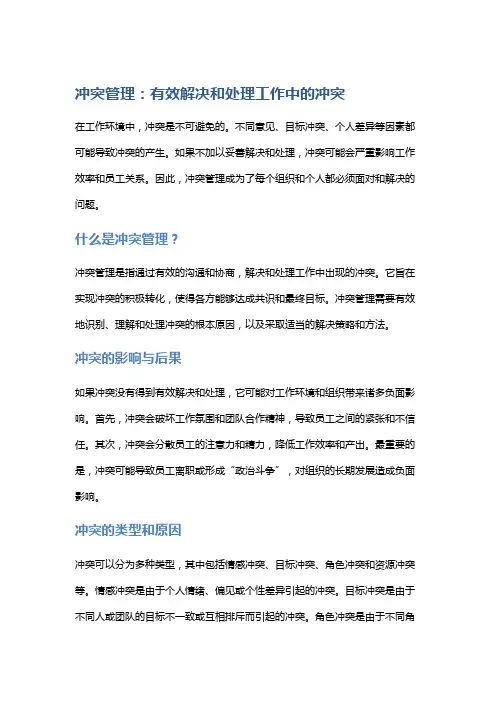 冲突管理：有效解决和处理工作中的冲突

在工作环境中，冲突是不可避免的。不同意见、目标冲突、个人差异等因素都可能导致冲突的产生。如果不加以妥善解决和处理，冲突可能会严重影响工作效率和员工关系。因此，冲突管理成为了每个组织和个人都必须面对和解决的问题。

什么是冲突管理？

冲突管理是指通过有效的沟通和协商，解决和处理工作中出现的冲突。它旨在实现冲突的积极转化，使得各方能够达成共识和最终目标。冲突管理需要有效地识别、理解和处理冲突的根本原因，以及采取适当的解决策略和方法。

冲突的影响与后果

如果冲突没有得到有效解决和处理，它可能对工作环境和组织带来诸多负面影响。首先，冲突会破坏工作氛围和团队合作精神，导致员工之间的紧张和不信任。其次，冲突会分散员工的注意力和精力，降低工作效率和产出。最重要的是，冲突可能导致员工离职或形成“政治斗争”，对组织的长期发展造成负面影响。

冲突的类型和原因

冲突可以分为多种类型，其中包括情感冲突、目标冲突、角色冲突和资源冲突等。情感冲突是由于个人情绪、偏见或个性差异引起的冲突。目标冲突是由于不同人或团队的目标不一致或互相排斥而引起的冲突。角色冲突是由于不同角